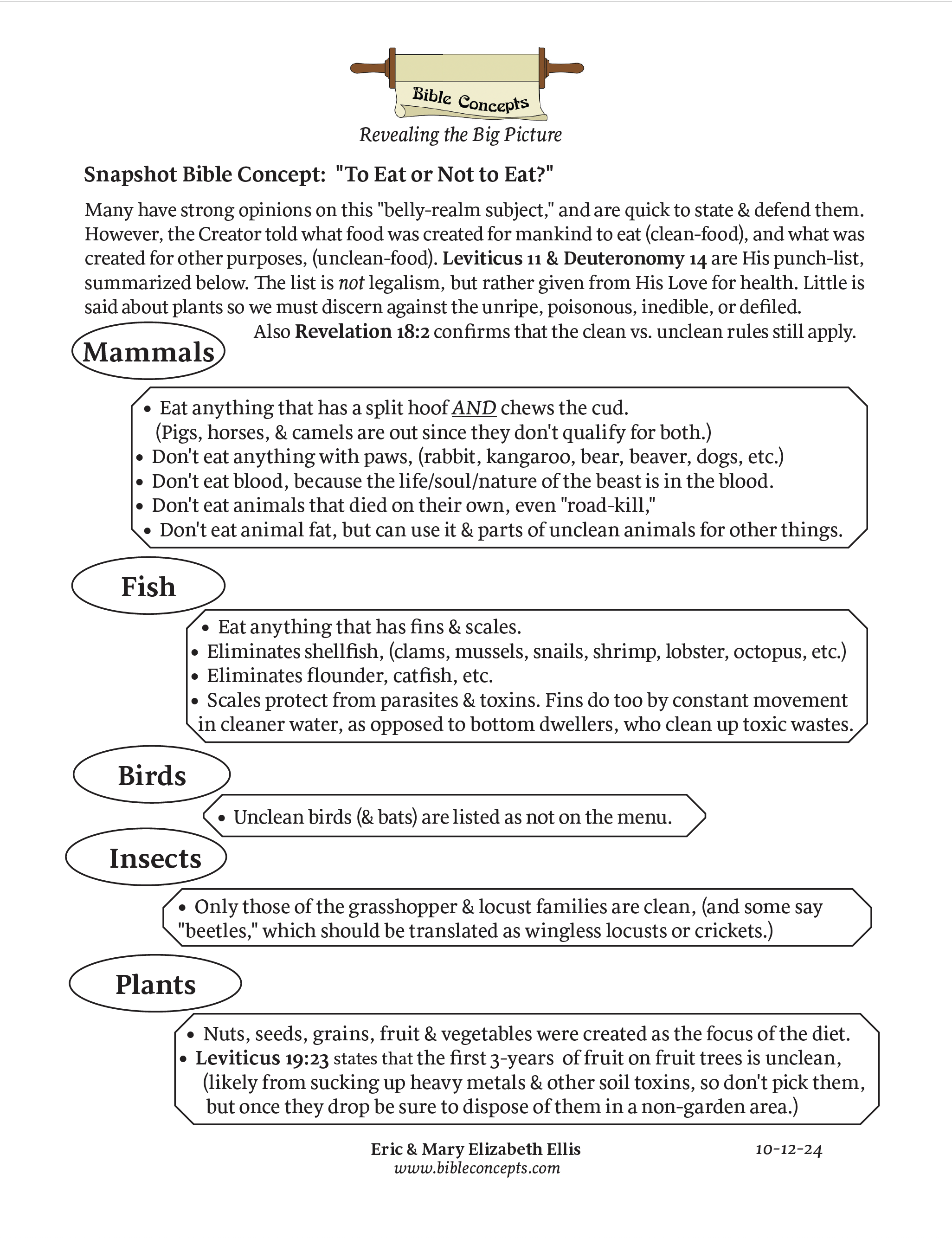 Bible Concepts
Revealing the Big Picture

Snapshot Bible Concept: "To Eat or Not to Eat?"

Many have strong opinions on this "belly-realm subject," and are quick to state & defend them. However, the Creator told what food was created for mankind to eat (clean-food), and what was created for other purposes, (unclean-food). Leviticus 11 & Deuteronomy 14 are His punch-list, summarized below. The list is not legalism, but rather given from His Love for health. Little is said about plants so we must discern against the unripe, poisonous, inedible, or defiled.
Also Revelation 18:2 confirms that the clean vs. unclean rules still apply.

Mammals

• Eat anything that has a split hoof AND chews the cud.
(Pigs, horses, & camels are out since they don't qualify for both.)
• Don't eat anything with paws, (rabbit, kangaroo, bear, beaver, dogs, etc.)
• Don't eat blood, because the life/soul/nature of the beast is in the blood.
• Don't eat animals that died on their own, even "road-kill,"
• Don't eat animal fat, but can use it & parts of unclean animals for other things.

Fish

• Eat anything that has fins & scales.
• Eliminates shellfish, (clams, mussels, snails, shrimp, lobster, octopus, etc.)
• Eliminates flounder, catfish, etc.
• Scales protect from parasites & toxins. Fins do too by constant movement in cleaner water, as opposed to bottom dwellers, who clean up toxic wastes.

Birds

• Unclean birds (& bats) are listed as not on the menu.

Insects

• Only those of the grasshopper & locust families are clean, (and some say "beetles," which should be translated as wingless locusts or crickets.)

Plants

• Nuts, seeds, grains, fruit & vegetables were created as the focus of the diet.
• Leviticus 19:23 states that the first 3-years of fruit on fruit trees is unclean, (likely from sucking up heavy metals & other soil toxins, so don't pick them, but once they drop be sure to dispose of them in a non-garden area.)

Eric & Mary Elizabeth Ellis
www.bibleconcepts.com
10-12-24